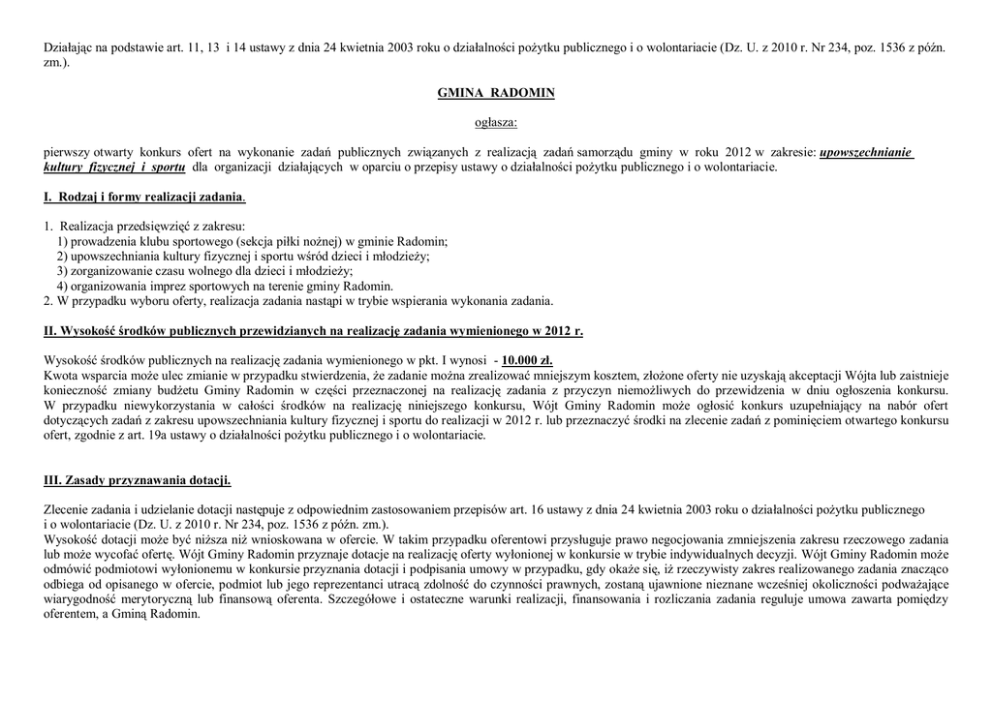 Działając na podstawie art. 11, 13 i 14 ustawy z dnia 24 kwietnia 2003 roku o działalności pożytku publicznego i o wolontariacie (Dz. U. z 2010 r. Nr 234, poz. 1536 z późn. zm.).

GMINA RADOMIN

ogłasza:

pierwszy otwarty konkurs ofert na wykonanie zadań publicznych związanych z realizacją zadań samorządu gminy w roku 2012 w zakresie: upowszechnianie kultury fizycznej i sportu dla organizacji działających w oparciu o przepisy ustawy o działalności pożytku publicznego i o wolontariacie.

I. Rodzaj i formy realizacji zadania.

1. Realizacja przedsięwzięć z zakresu:
1) prowadzenia klubu sportowego (sekcja piłki nożnej) w gminie Radomin;
2) upowszechniania kultury fizycznej i sportu wśród dzieci i młodzieży;
3) zorganizowanie czasu wolnego dla dzieci i młodzieży;
4) organizowania imprez sportowych na terenie gminy Radomin.
2. W przypadku wyboru oferty, realizacja zadania nastąpi w trybie wspierania wykonania zadania.

II. Wysokość środków publicznych przewidzianych na realizację zadania wymienionego w 2012 r.

Wysokość środków publicznych na realizację zadania wymienionego w pkt. I wynosi - 10.000 zł.
Kwota wsparcia może ulec zmianie w przypadku stwierdzenia, że zadanie można zrealizować mniejszym kosztem, złożone oferty nie uzyskają akceptacji Wójta lub zaistnieje konieczność zmiany budżetu Gminy Radomin w części przeznaczonej na realizację zadania z przyczyn niemożliwych do przewidzenia w dniu ogłoszenia konkursu.
W przypadku niewykorzystania w całości środków na realizację niniejszego konkursu, Wójt Gminy Radomin może ogłosić konkurs uzupełniający na nabór ofert dotyczących zadań z zakresu upowszechniania kultury fizycznej i sportu do realizacji w 2012 r. lub przeznaczyć środki na zlecenie zadań z pominięciem otwartego konkursu ofert, zgodnie z art. 19a ustawy o działalności pożytku publicznego i o wolontariacie.

III. Zasady przyznawania dotacji.

Zlecenie zadania i udzielanie dotacji następuje z odpowiednim zastosowaniem przepisów art. 16 ustawy z dnia 24 kwietnia 2003 roku o działalności pożytku publicznego i o wolontariacie (Dz. U. z 2010 r. Nr 234, poz. 1536 z późn. zm.).
Wysokość dotacji może być niższa niż wnioskowana w ofercie. W takim przypadku oferentowi przysługuje prawo negocjowania zmniejszenia zakresu rzeczowego zadania lub może wycofać ofertę. Wójt Gminy Radomin przyznaje dotacje na realizację oferty wyłonionej w konkursie w trybie indywidualnych decyzji. Wójt Gminy Radomin może odmówić podmiotowi wyłonionemu w konkursie przyznania dotacji i podpisania umowy w przypadku, gdy okaże się, iż rzeczywisty zakres realizowanego zadania znacząco odbiega od opisanego w ofercie, podmiot lub jego reprezentanci utracą zdolność do czynności prawnych, zostaną ujawnione nieznane wcześniej okoliczności podważające wiarygodność merytoryczną lub finansową oferenta. Szczegółowe i ostateczne warunki realizacji, finansowania i rozliczania zadania reguluje umowa zawarta pomiędzy oferentem, a Gminą Radomin.